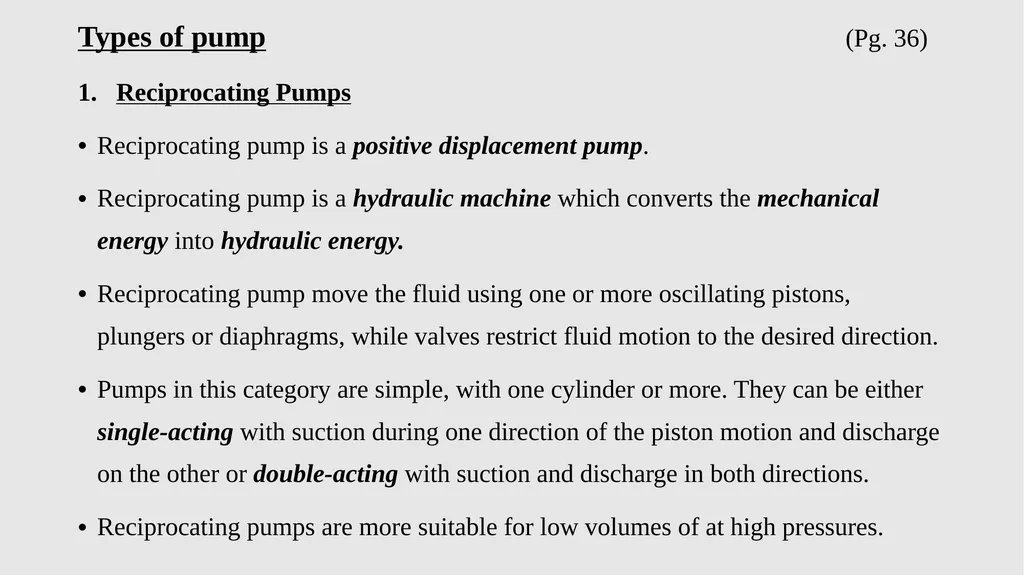 Types of pump (Pg. 36)

1. Reciprocating Pumps

• Reciprocating pump is a positive displacement pump.

• Reciprocating pump is a hydraulic machine which converts the mechanical energy into hydraulic energy.

• Reciprocating pump move the fluid using one or more oscillating pistons, plungers or diaphragms, while valves restrict fluid motion to the desired direction.

• Pumps in this category are simple, with one cylinder or more. They can be either single-acting with suction during one direction of the piston motion and discharge on the other or double-acting with suction and discharge in both directions.

• Reciprocating pumps are more suitable for low volumes of at high pressures.